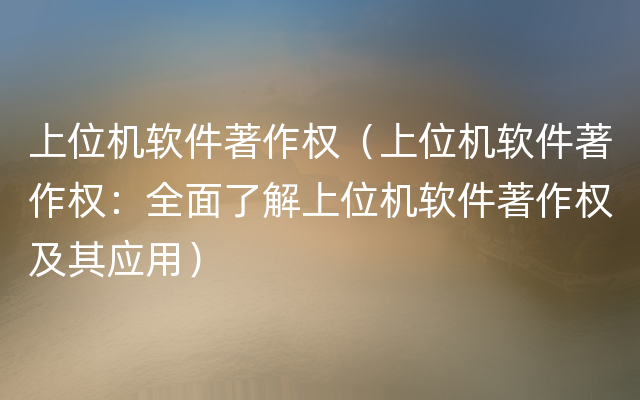 上位机软件著作权（上位机软件著作权：全面了解上位机软件著作权及其应用）